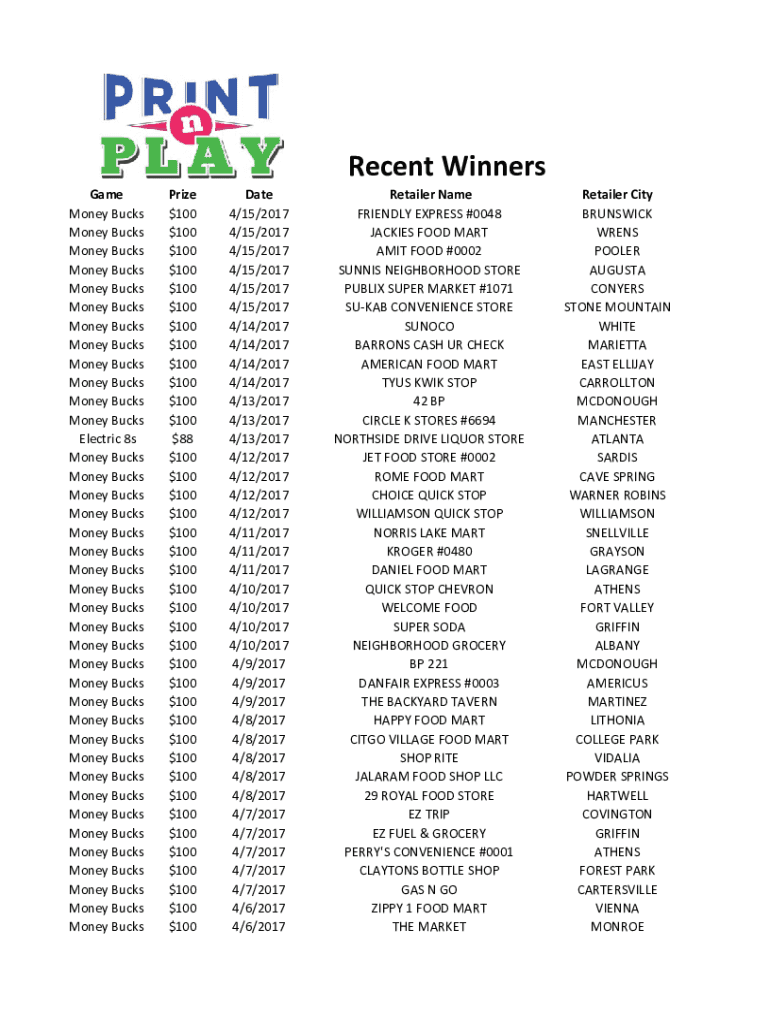 PRINT n PLAY

Recent Winners

| Game | Prize | Date | Retailer Name | Retailer City |
|---|---|---|---|---|
| Money Bucks | $100 | 4/15/2017 | FRIENDLY EXPRESS #0048 | BRUNSWICK |
| Money Bucks | $100 | 4/15/2017 | JACKIES FOOD MART | WRENS |
| Money Bucks | $100 | 4/15/2017 | AMIT FOOD #0002 | POOLER |
| Money Bucks | $100 | 4/15/2017 | SUNNIS NEIGHBORHOOD STORE | AUGUSTA |
| Money Bucks | $100 | 4/15/2017 | PUBLIX SUPER MARKET #1071 | CONYERS |
| Money Bucks | $100 | 4/15/2017 | SU-KAB CONVENIENCE STORE | STONE MOUNTAIN |
| Money Bucks | $100 | 4/14/2017 | SUNOCO | WHITE |
| Money Bucks | $100 | 4/14/2017 | BARRONS CASH UR CHECK | MARIETTA |
| Money Bucks | $100 | 4/14/2017 | AMERICAN FOOD MART | EAST ELLIJAY |
| Money Bucks | $100 | 4/14/2017 | TYUS KWIK STOP | CARROLLTON |
| Money Bucks | $100 | 4/13/2017 | 42 BP | MCDONOUGH |
| Money Bucks | $100 | 4/13/2017 | CIRCLE K STORES #6694 | MANCHESTER |
| Electric 8s | $88 | 4/13/2017 | NORTHSIDE DRIVE LIQUOR STORE | ATLANTA |
| Money Bucks | $100 | 4/12/2017 | JET FOOD STORE #0002 | SARDIS |
| Money Bucks | $100 | 4/12/2017 | ROME FOOD MART | CAVE SPRING |
| Money Bucks | $100 | 4/12/2017 | CHOICE QUICK STOP | WARNER ROBINS |
| Money Bucks | $100 | 4/12/2017 | WILLIAMSON QUICK STOP | WILLIAMSON |
| Money Bucks | $100 | 4/11/2017 | NORRIS LAKE MART | SNELLVILLE |
| Money Bucks | $100 | 4/11/2017 | KROGER #0480 | GRAYSON |
| Money Bucks | $100 | 4/11/2017 | DANIEL FOOD MART | LAGRANGE |
| Money Bucks | $100 | 4/10/2017 | QUICK STOP CHEVRON | ATHENS |
| Money Bucks | $100 | 4/10/2017 | WELCOME FOOD | FORT VALLEY |
| Money Bucks | $100 | 4/10/2017 | SUPER SODA | GRIFFIN |
| Money Bucks | $100 | 4/10/2017 | NEIGHBORHOOD GROCERY | ALBANY |
| Money Bucks | $100 | 4/9/2017 | BP 221 | MCDONOUGH |
| Money Bucks | $100 | 4/9/2017 | DANFAIR EXPRESS #0003 | AMERICUS |
| Money Bucks | $100 | 4/9/2017 | THE BACKYARD TAVERN | MARTINEZ |
| Money Bucks | $100 | 4/8/2017 | HAPPY FOOD MART | LITHONIA |
| Money Bucks | $100 | 4/8/2017 | CITGO VILLAGE FOOD MART | COLLEGE PARK |
| Money Bucks | $100 | 4/8/2017 | SHOP RITE | VIDALIA |
| Money Bucks | $100 | 4/8/2017 | JALARAM FOOD SHOP LLC | POWDER SPRINGS |
| Money Bucks | $100 | 4/8/2017 | 29 ROYAL FOOD STORE | HARTWELL |
| Money Bucks | $100 | 4/7/2017 | EZ TRIP | COVINGTON |
| Money Bucks | $100 | 4/7/2017 | EZ FUEL & GROCERY | GRIFFIN |
| Money Bucks | $100 | 4/7/2017 | PERRY'S CONVENIENCE #0001 | ATHENS |
| Money Bucks | $100 | 4/7/2017 | CLAYTONS BOTTLE SHOP | FOREST PARK |
| Money Bucks | $100 | 4/7/2017 | GAS N GO | CARTERSVILLE |
| Money Bucks | $100 | 4/6/2017 | ZIPPY 1 FOOD MART | VIENNA |
| Money Bucks | $100 | 4/6/2017 | THE MARKET | MONROE |